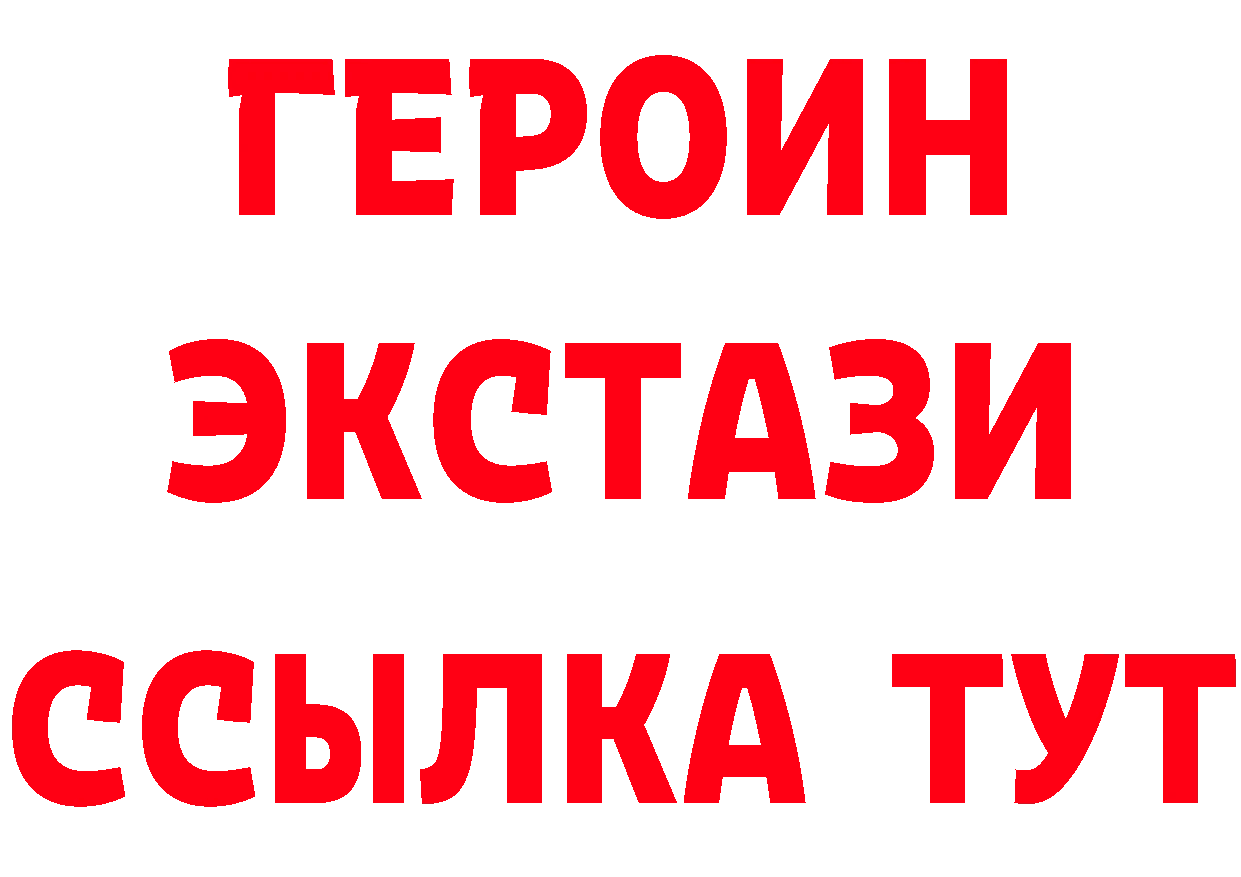 ГЕРОИН ЭКСТАЗИ ССЫЛКА ТУТ